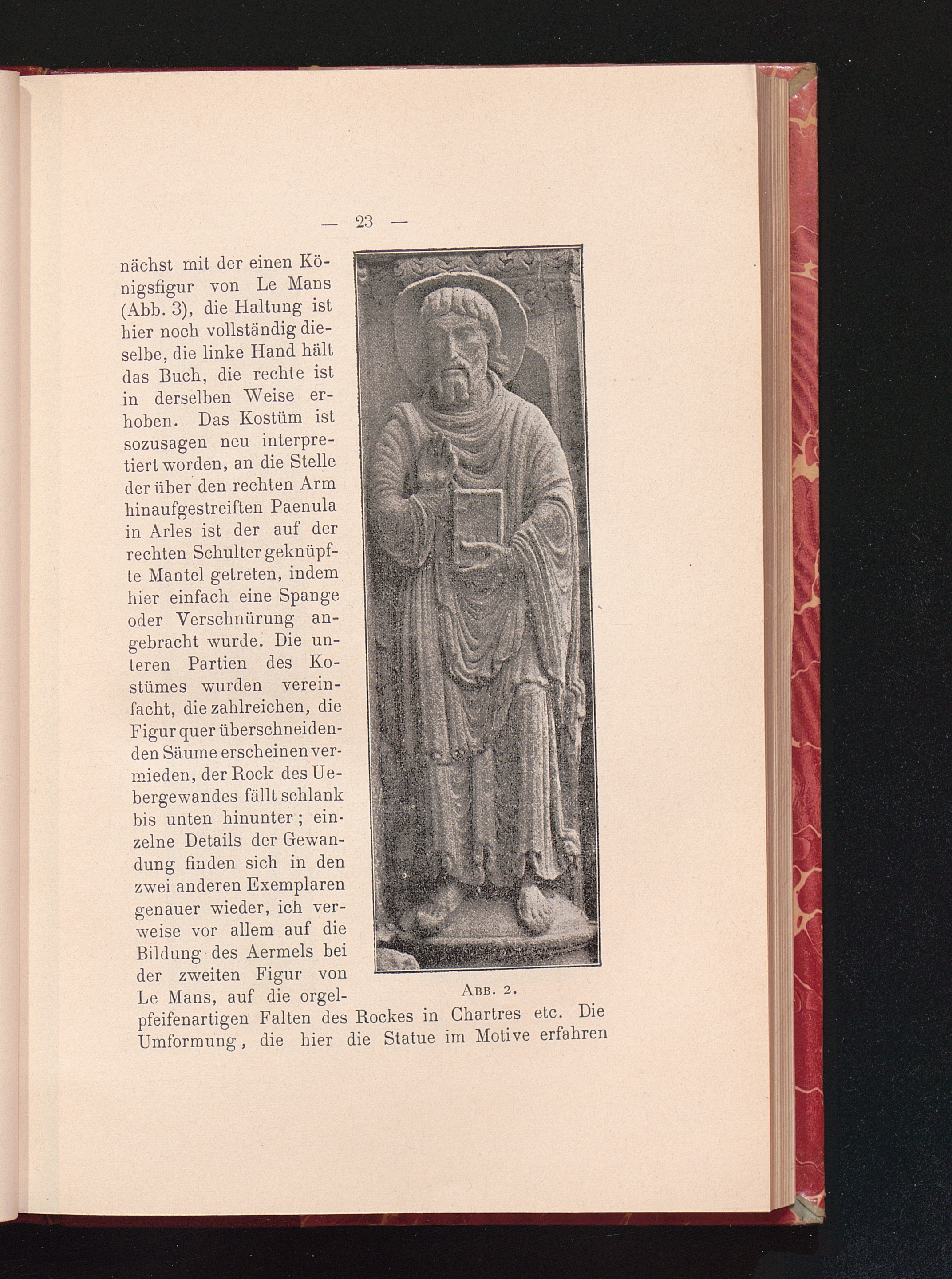 — 23 —

nächst mit der einen Königsfigur von Le Mans (Abb. 3), die Haltung ist hier noch vollständig dieselbe, die linke Hand hält das Buch, die rechte ist in derselben Weise erhoben. Das Kostüm ist sozusagen neu interpretiert worden, an die Stelle der über den rechten Arm hinaufgestreiften Paenula in Arles ist der auf der rechten Schulter geknüpfte Mantel getreten, indem hier einfach eine Spange oder Verschnürung angebracht wurde. Die unteren Partien des Kostümes wurden vereinfacht, die zahlreichen, die Figur quer überschneidenden Säume erscheinen vermieden, der Rock des Uebergewandes fällt schlank bis unten hinunter; einzelne Details der Gewandung finden sich in den zwei anderen Exemplaren genauer wieder, ich verweise vor allem auf die Bildung des Aermels bei der zweiten Figur von Le Mans, auf die orgelpfeifenartigen Falten des Rockes in Chartres etc. Die Umformung, die hier die Statue im Motive erfahren

Abb. 2.